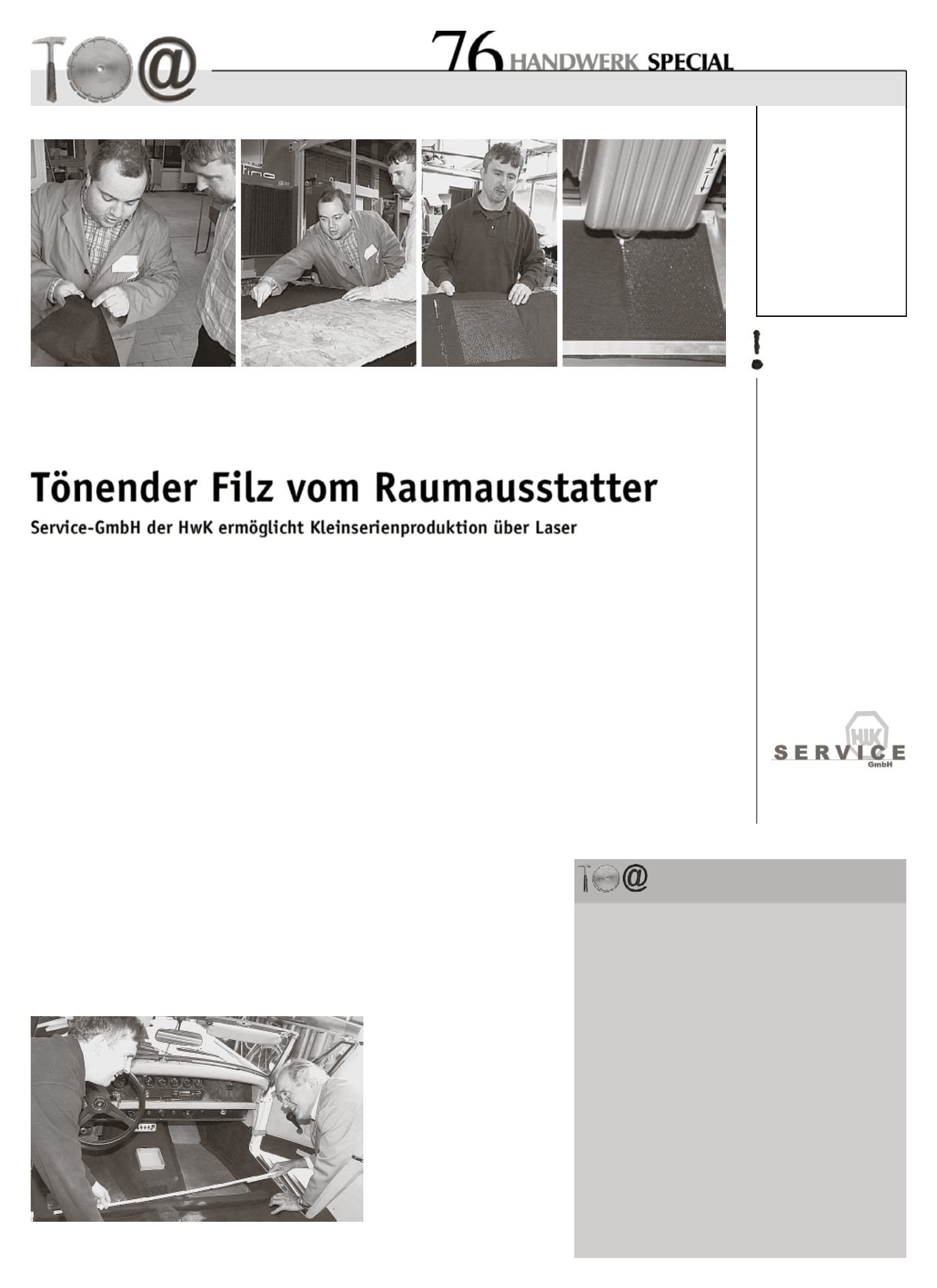 76 HANDWERK SPECIAL

Tönender Filz vom Raumausstatter

Service-GmbH der HwK ermöglicht Kleinserienproduktion über Laser

HWK
SERVICE
GmbH